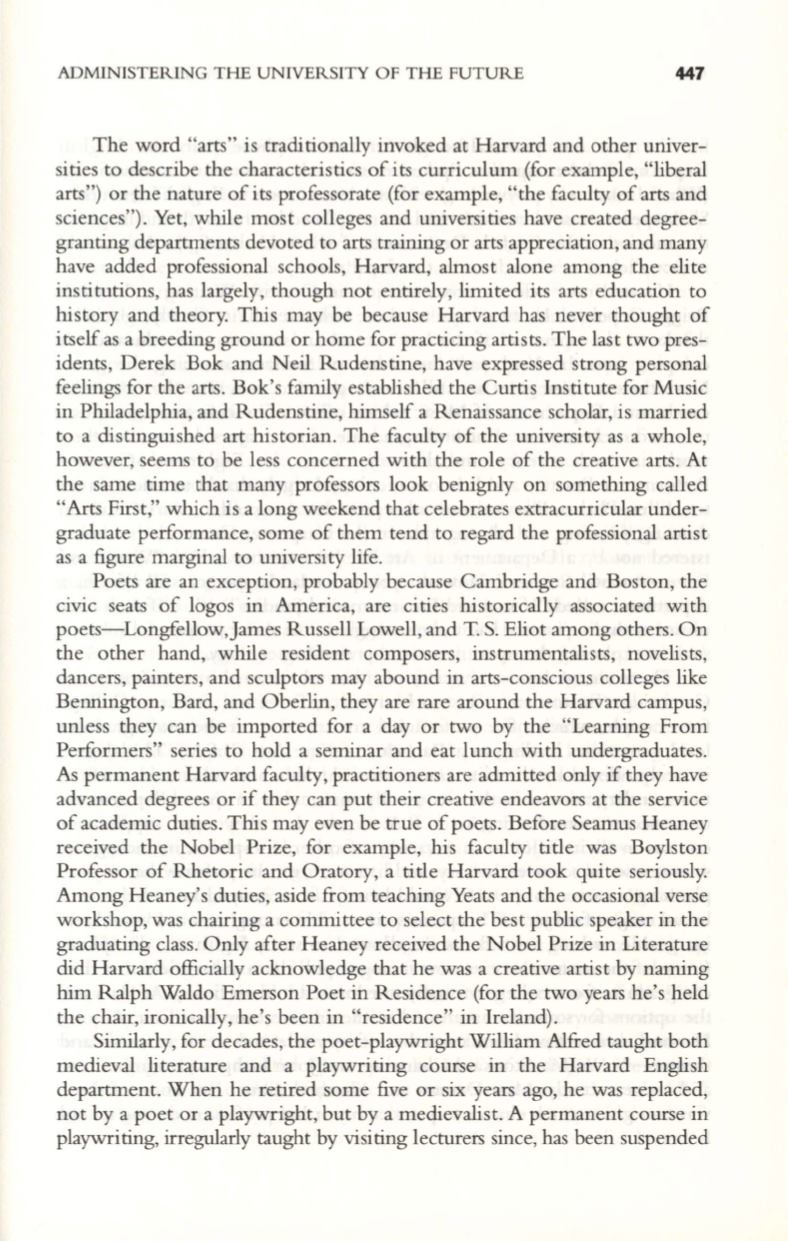 ADMINISTERING THE UNIVERSITY OF THE FUTURE 447

The word "arts" is traditionally invoked at Harvard and other universities to describe the characteristics of its curriculum (for example, "liberal arts") or the nature of its professorate (for example, "the faculty of arts and sciences"). Yet, while most colleges and universities have created degree-granting departments devoted to arts training or arts appreciation, and many have added professional schools, Harvard, almost alone among the elite institutions, has largely, though not entirely, limited its arts education to history and theory. This may be because Harvard has never thought of itself as a breeding ground or home for practicing artists. The last two presidents, Derek Bok and Neil Rudenstine, have expressed strong personal feelings for the arts. Bok's family established the Curtis Institute for Music in Philadelphia, and Rudenstine, himself a Renaissance scholar, is married to a distinguished art historian. The faculty of the university as a whole, however, seems to be less concerned with the role of the creative arts. At the same time that many professors look benignly on something called "Arts First," which is a long weekend that celebrates extracurricular undergraduate performance, some of them tend to regard the professional artist as a figure marginal to university life.

Poets are an exception, probably because Cambridge and Boston, the civic seats of logos in America, are cities historically associated with poets—Longfellow, James Russell Lowell, and T. S. Eliot among others. On the other hand, while resident composers, instrumentalists, novelists, dancers, painters, and sculptors may abound in arts-conscious colleges like Bennington, Bard, and Oberlin, they are rare around the Harvard campus, unless they can be imported for a day or two by the "Learning From Performers" series to hold a seminar and eat lunch with undergraduates. As permanent Harvard faculty, practitioners are admitted only if they have advanced degrees or if they can put their creative endeavors at the service of academic duties. This may even be true of poets. Before Seamus Heaney received the Nobel Prize, for example, his faculty title was Boylston Professor of Rhetoric and Oratory, a title Harvard took quite seriously. Among Heaney's duties, aside from teaching Yeats and the occasional verse workshop, was chairing a committee to select the best public speaker in the graduating class. Only after Heaney received the Nobel Prize in Literature did Harvard officially acknowledge that he was a creative artist by naming him Ralph Waldo Emerson Poet in Residence (for the two years he's held the chair, ironically, he's been in "residence" in Ireland).

Similarly, for decades, the poet-playwright William Alfred taught both medieval literature and a playwriting course in the Harvard English department. When he retired some five or six years ago, he was replaced, not by a poet or a playwright, but by a medievalist. A permanent course in playwriting, irregularly taught by visiting lecturers since, has been suspended